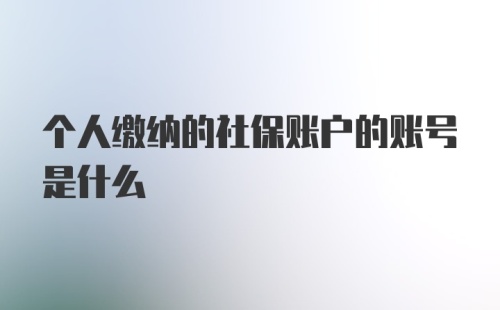 个人缴纳的社保账户的账号是什么